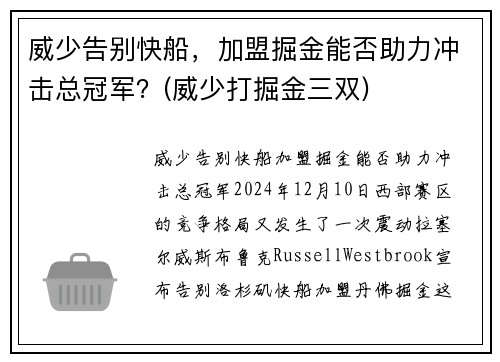 威少告别快船，加盟掘金能否助力冲击总冠军？(威少打掘金三双)

威少告别快船加盟掘金能否助力冲击总冠军2024年12月10日西部赛区的竞争格局又发生了一次震动拉塞尔威斯布鲁克RussellWestbrook宣布告别洛杉矶快船加盟丹佛掘金这